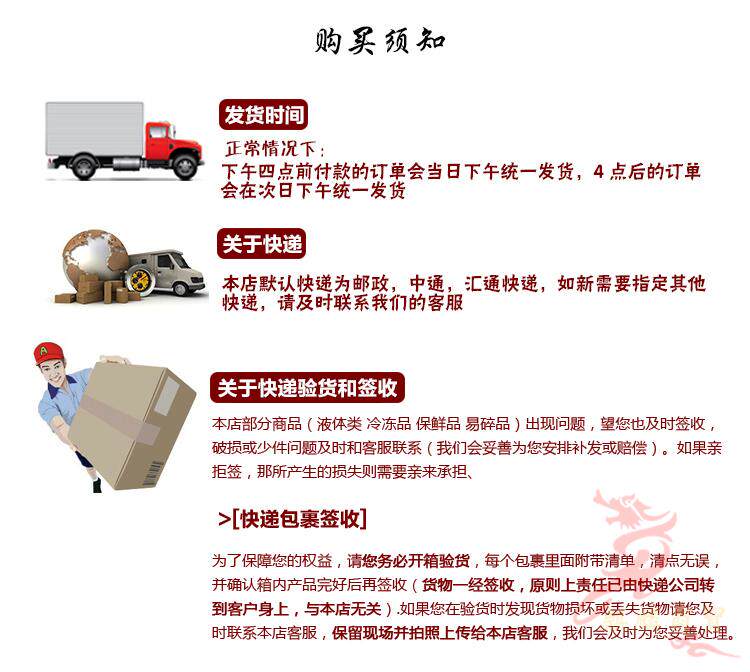 购买须知

发货时间

正常情况下：
下午四点前付款的订单会当日下午统一发货，4点后的订单会在次日下午统一发货

关于快递

本店默认快递为邮政，中通，汇通快递，如新需要指定其他快递，请及时联系我们的客服

关于快递验货和签收

本店部分商品（液体类 冷冻品 保鲜品 易碎品）出现问题，望您也及时签收，破损或少件问题及时和客服联系（我们会妥善为您安排补发或赔偿）。如果亲拒签，那所产生的损失则需要亲来承担、

>[快递包裹签收]

为了保障您的权益，请您务必开箱验货，每个包裹里面附带清单，清点无误，并确认箱内产品完好后再签收（货物一经签收，原则上责任已由快递公司转到客户身上，与本店无关）.如果您在验货时发现货物损坏或丢失货物请您及时联系本店客服，保留现场并拍照上传给本店客服，我们会及时为您妥善处理。